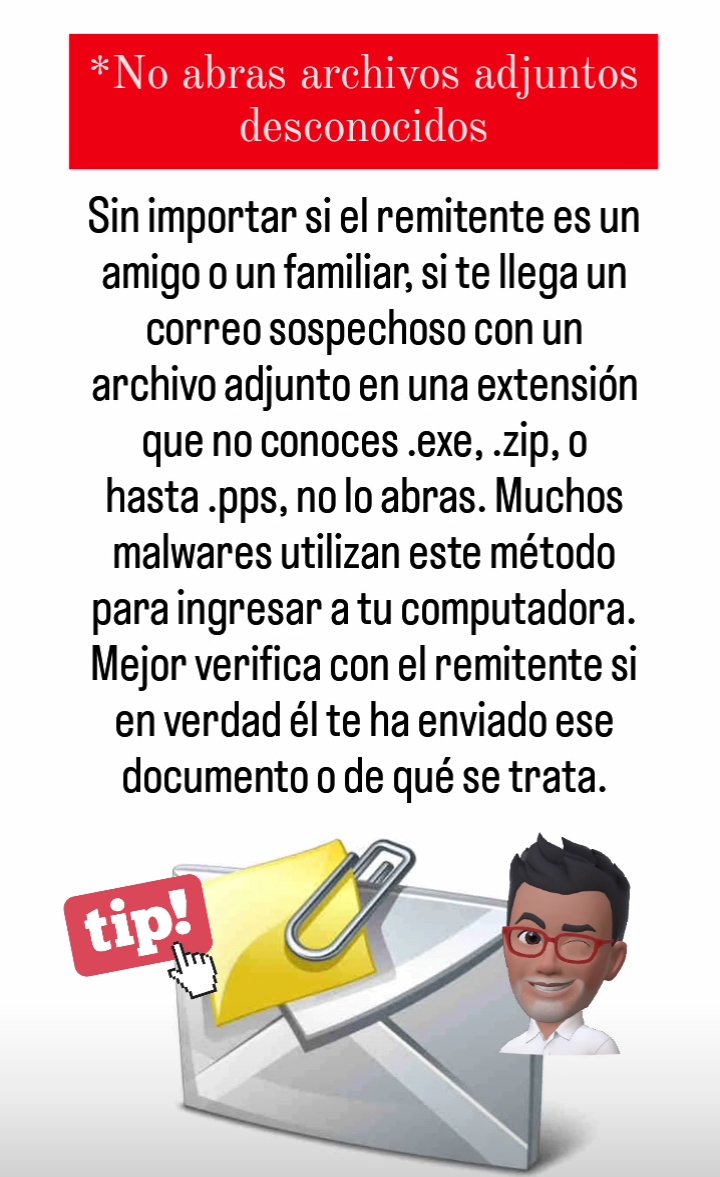 *No abras archivos adjuntos desconocidos

Sin importar si el remitente es un amigo o un familiar, si te llega un correo sospechoso con un archivo adjunto en una extensión que no conoces .exe, .zip, o hasta .pps, no lo abras. Muchos malwares utilizan este método para ingresar a tu computadora. Mejor verifica con el remitente si en verdad él te ha enviado ese documento o de qué se trata.

tip!